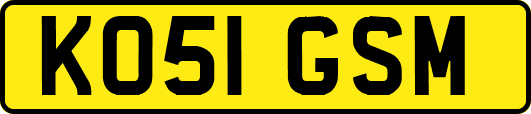 KO51 GSM